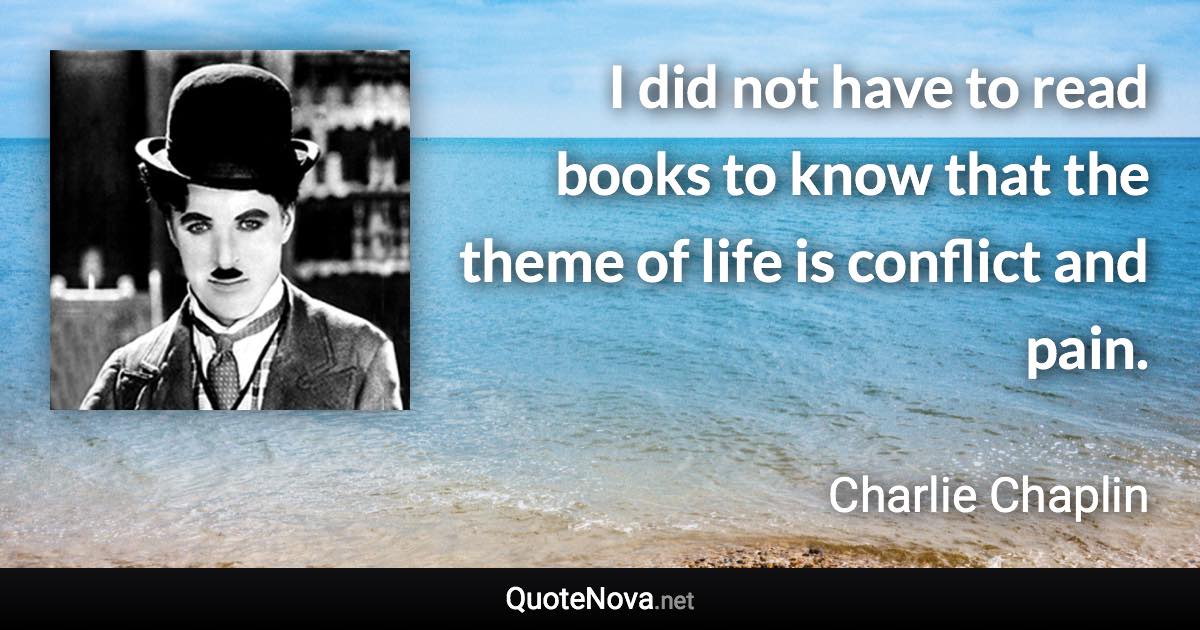 I did not have to read books to know that the theme of life is conflict and pain.

Charlie Chaplin

QuoteNova.net